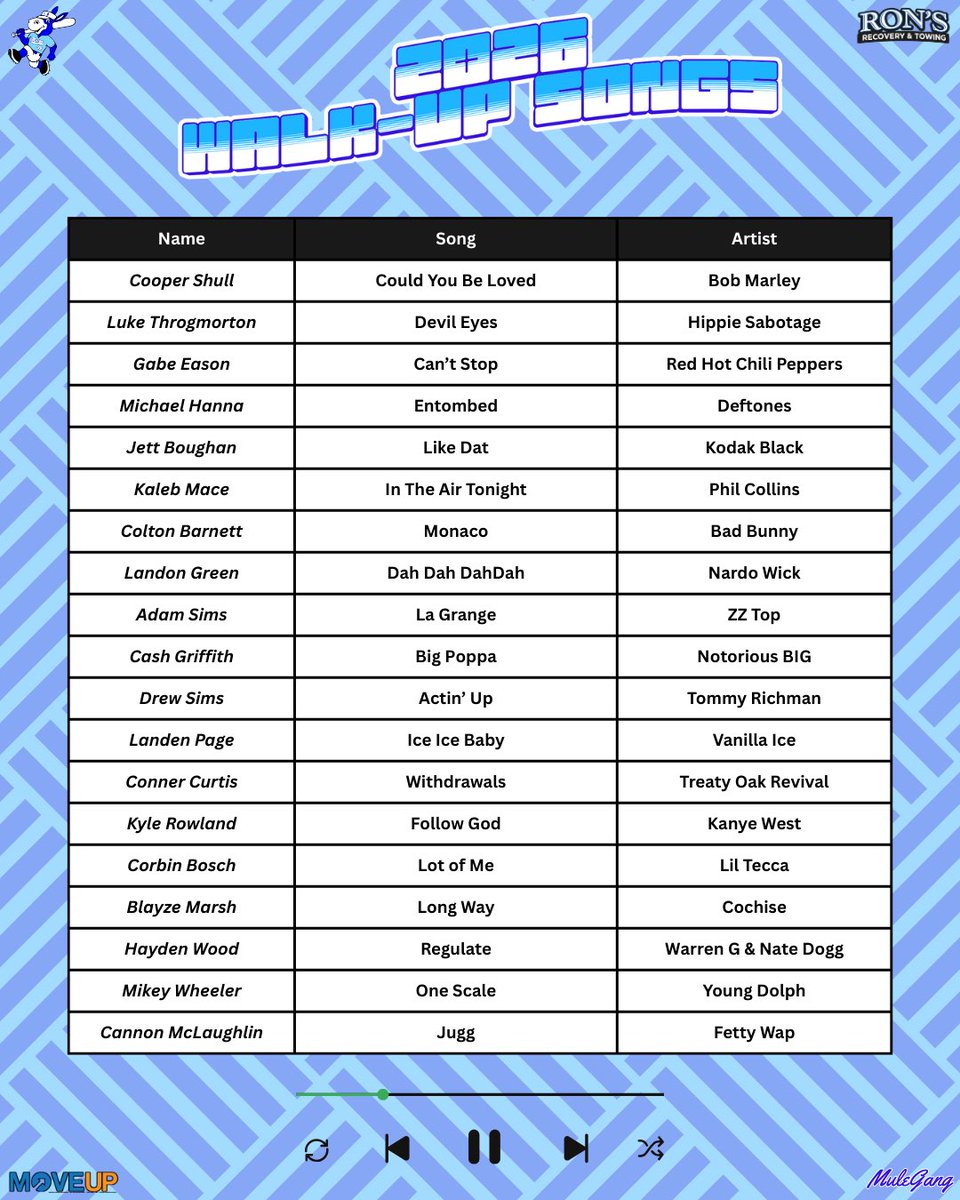 RON'S
RECOVERY & TOWING

2026
WALK-UP SONGS

| Name | Song | Artist |
|---|---|---|
| Cooper Shull | Could You Be Loved | Bob Marley |
| Luke Throgmorton | Devil Eyes | Hippie Sabotage |
| Gabe Eason | Can't Stop | Red Hot Chili Peppers |
| Michael Hanna | Entombed | Deftones |
| Jett Boughan | Like Dat | Kodak Black |
| Kaleb Mace | In The Air Tonight | Phil Collins |
| Colton Barnett | Monaco | Bad Bunny |
| Landon Green | Dah Dah DahDah | Nardo Wick |
| Adam Sims | La Grange | ZZ Top |
| Cash Griffith | Big Poppa | Notorious BIG |
| Drew Sims | Actin' Up | Tommy Richman |
| Landen Page | Ice Ice Baby | Vanilla Ice |
| Conner Curtis | Withdrawals | Treaty Oak Revival |
| Kyle Rowland | Follow God | Kanye West |
| Corbin Bosch | Lot of Me | Lil Tecca |
| Blayze Marsh | Long Way | Cochise |
| Hayden Wood | Regulate | Warren G & Nate Dogg |
| Mikey Wheeler | One Scale | Young Dolph |
| Cannon McLaughlin | Jugg | Fetty Wap |

MOVEUP
MuleGang